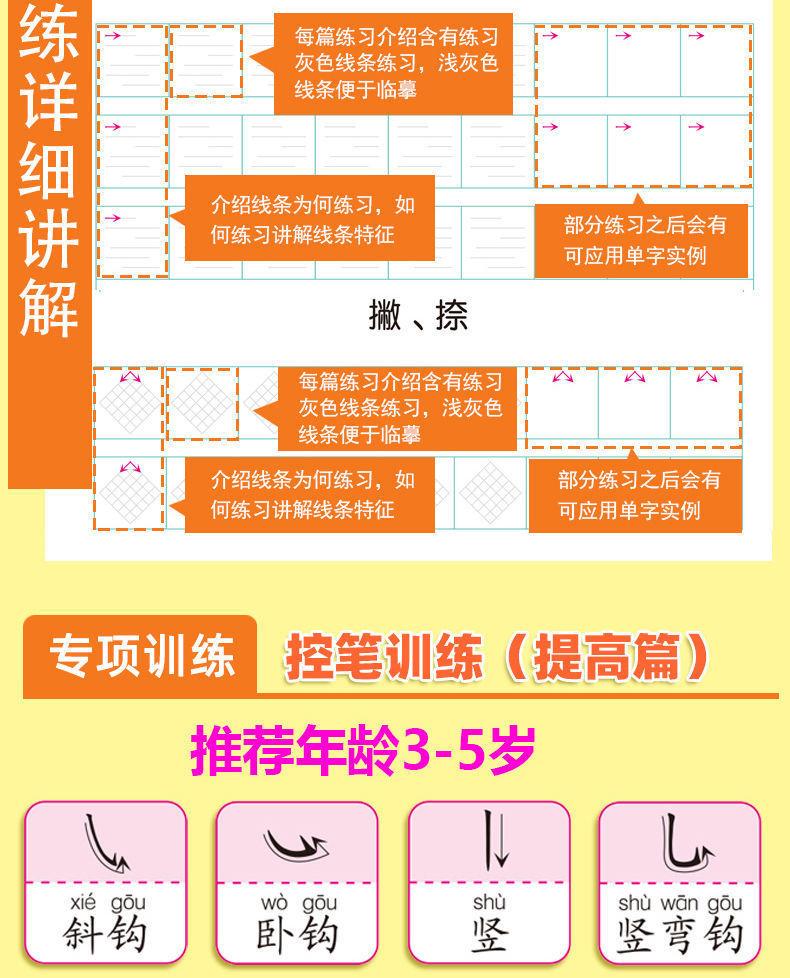 练详细讲解

每篇练习介绍含有练习灰色线条练习，浅灰色线条便于临摹

介绍线条为何练习，如何练习讲解线条特征

部分练习之后会有可应用单字实例

撇、捺

每篇练习介绍含有练习灰色线条练习，浅灰色线条便于临摹

介绍线条为何练习，如何练习讲解线条特征

部分练习之后会有可应用单字实例

专项训练 控笔训练（提高篇）

推荐年龄3-5岁

xié gōu
斜钩

wò gōu
卧钩

shù
竖

shù wān gōu
竖弯钩